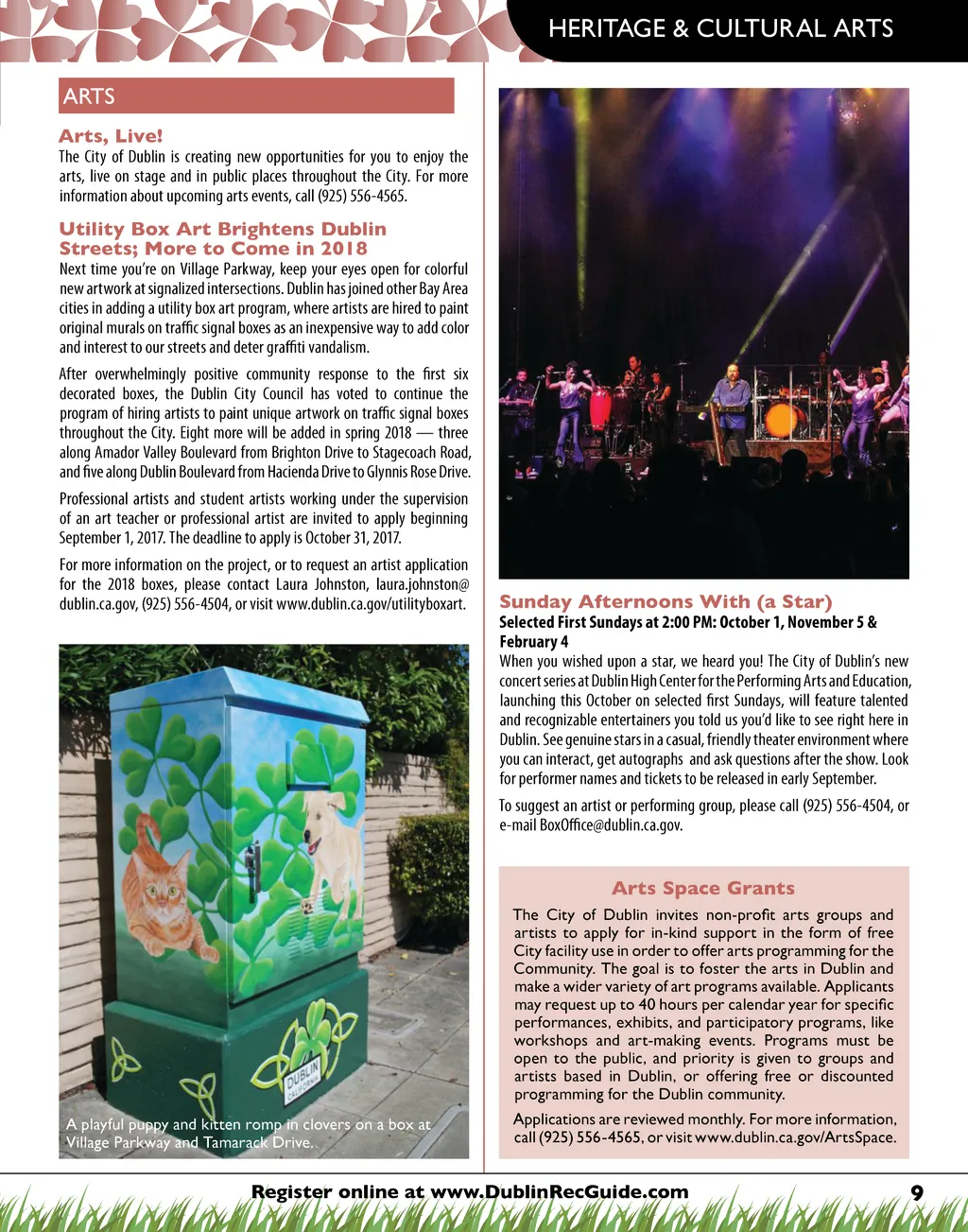 HERITAGE & CULTURAL ARTS

ARTS

Arts, Live!
The City of Dublin is creating new opportunities for you to enjoy the arts, live on stage and in public places throughout the City. For more information about upcoming arts events, call (925) 556-4565.

Utility Box Art Brightens Dublin Streets; More to Come in 2018
Next time you're on Village Parkway, keep your eyes open for colorful new artwork at signalized intersections. Dublin has joined other Bay Area cities in adding a utility box art program, where artists are hired to paint original murals on traffic signal boxes as an inexpensive way to add color and interest to our streets and deter graffiti vandalism.

After overwhelmingly positive community response to the first six decorated boxes, the Dublin City Council has voted to continue the program of hiring artists to paint unique artwork on traffic signal boxes throughout the City. Eight more will be added in spring 2018 — three along Amador Valley Boulevard from Brighton Drive to Stagecoach Road, and five along Dublin Boulevard from Hacienda Drive to Glynnis Rose Drive.

Professional artists and student artists working under the supervision of an art teacher or professional artist are invited to apply beginning September 1, 2017. The deadline to apply is October 31, 2017.

For more information on the project, or to request an artist application for the 2018 boxes, please contact Laura Johnston, laura.johnston@dublin.ca.gov, (925) 556-4504, or visit www.dublin.ca.gov/utilityboxart.

DUBLIN CALIFORNIA

A playful puppy and kitten romp in clovers on a box at Village Parkway and Tamarack Drive.

Sunday Afternoons With (a Star)
Selected First Sundays at 2:00 PM: October 1, November 5 & February 4
When you wished upon a star, we heard you! The City of Dublin's new concert series at Dublin High Center for the Performing Arts and Education, launching this October on selected first Sundays, will feature talented and recognizable entertainers you told us you'd like to see right here in Dublin. See genuine stars in a casual, friendly theater environment where you can interact, get autographs and ask questions after the show. Look for performer names and tickets to be released in early September.

To suggest an artist or performing group, please call (925) 556-4504, or e-mail BoxOffice@dublin.ca.gov.

Arts Space Grants
The City of Dublin invites non-profit arts groups and artists to apply for in-kind support in the form of free City facility use in order to offer arts programming for the Community. The goal is to foster the arts in Dublin and make a wider variety of art programs available. Applicants may request up to 40 hours per calendar year for specific performances, exhibits, and participatory programs, like workshops and art-making events. Programs must be open to the public, and priority is given to groups and artists based in Dublin, or offering free or discounted programming for the Dublin community.

Applications are reviewed monthly. For more information, call (925) 556-4565, or visit www.dublin.ca.gov/ArtsSpace.

Register online at www.DublinRecGuide.com 9